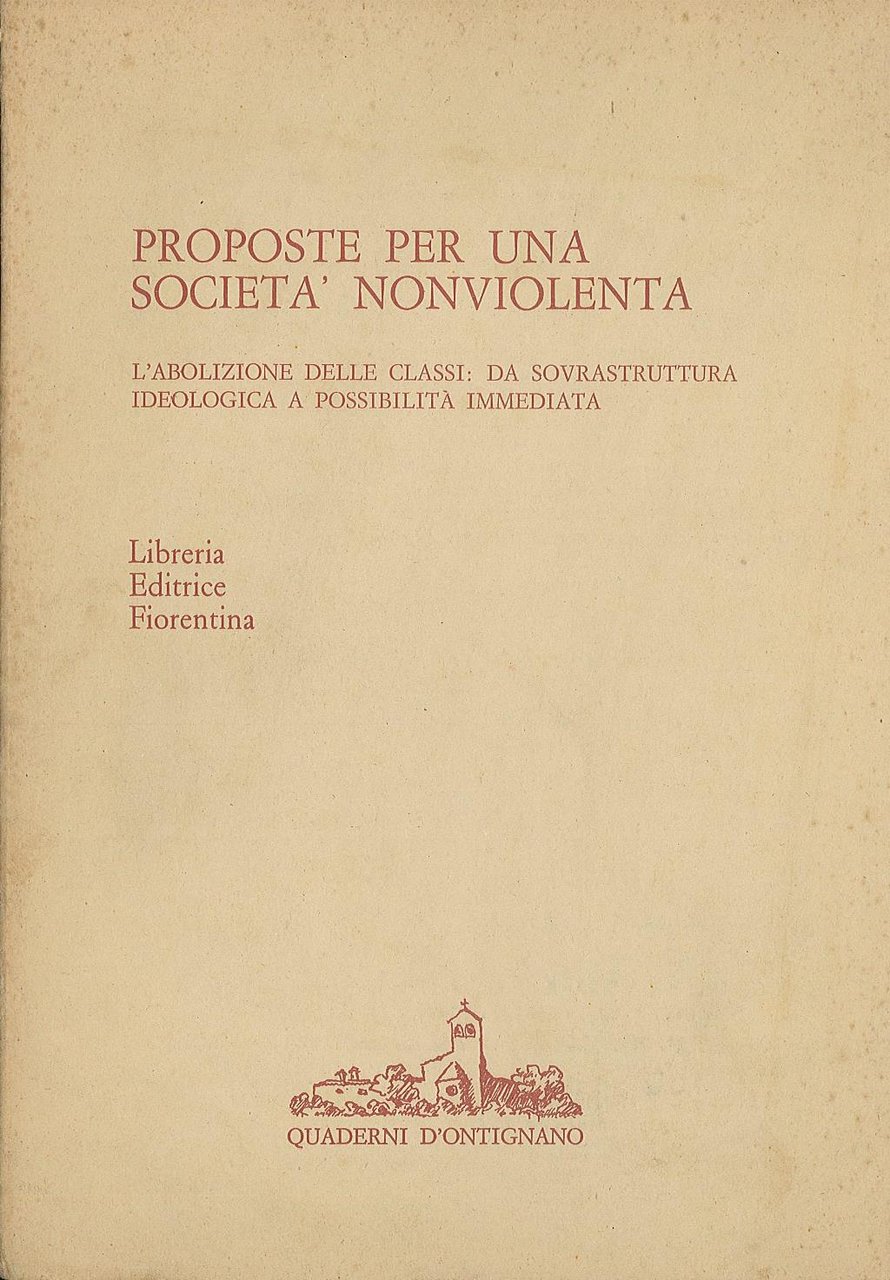 PROPOSTE PER UNA SOCIETA' NONVIOLENTA

L'ABOLIZIONE DELLE CLASSI: DA SOVRASTRUTTURA IDEOLOGICA A POSSIBILITÀ IMMEDIATA

Libreria
Editrice
Fiorentina

QUADERNI D'ONTIGNANO